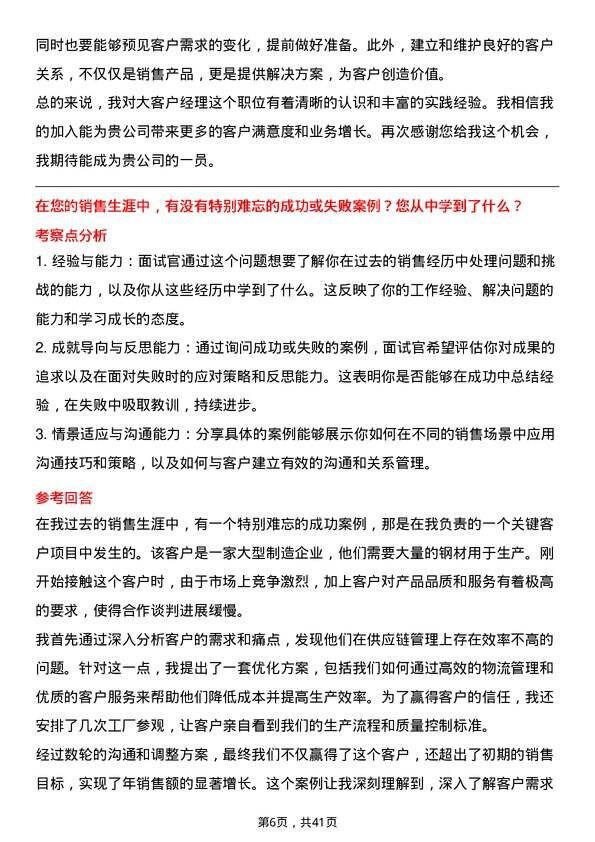 同时也要能够预见客户需求的变化，提前做好准备。此外，建立和维护良好的客户关系，不仅仅是销售产品，更是提供解决方案，为客户创造价值。

总的来说，我对大客户经理这个职位有着清晰的认识和丰富的实践经验。我相信我的加入能为贵公司带来更多的客户满意度和业务增长。再次感谢您给我这个机会，我期待能成为贵公司的一员。

在您的销售生涯中，有没有特别难忘的成功或失败案例？您从中学到了什么？

考察点分析

1. 经验与能力：面试官通过这个问题想要了解你在过去的销售经历中处理问题和挑战的能力，以及你从这些经历中学到了什么。这反映了你的工作经验、解决问题的能力和学习成长的态度。

2. 成就导向与反思能力：通过询问成功或失败的案例，面试官希望评估你对成果的追求以及在面对失败时的应对策略和反思能力。这表明你是否能够在成功中总结经验，在失败中吸取教训，持续进步。

3. 情景适应与沟通能力：分享具体的案例能够展示你如何在不同的销售场景中应用沟通技巧和策略，以及如何与客户建立有效的沟通和关系管理。

参考回答

在我过去的销售生涯中，有一个特别难忘的成功案例，那是在我负责的一个关键客户项目中发生的。该客户是一家大型制造企业，他们需要大量的钢材用于生产。刚开始接触这个客户时，由于市场上竞争激烈，加上客户对产品品质和服务有着极高的要求，使得合作谈判进展缓慢。

我首先通过深入分析客户的需求和痛点，发现他们在供应链管理上存在效率不高的问题。针对这一点，我提出了一套优化方案，包括我们如何通过高效的物流管理和优质的客户服务来帮助他们降低成本并提高生产效率。为了赢得客户的信任，我还安排了几次工厂参观，让客户亲自看到我们的生产流程和质量控制标准。

经过数轮的沟通和调整方案，最终我们不仅赢得了这个客户，还超出了初期的销售目标，实现了年销售额的显著增长。这个案例让我深刻理解到，深入了解客户需求

第6页，共41页